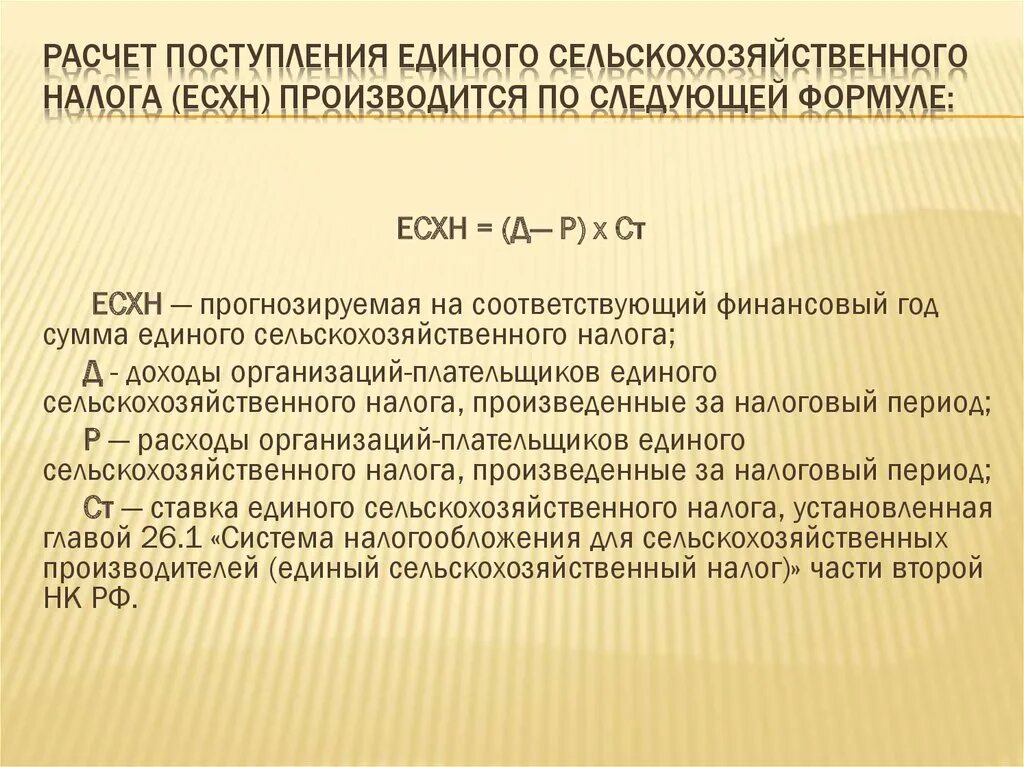 РАСЧЕТ ПОСТУПЛЕНИЯ ЕДИНОГО СЕЛЬСКОХОЗЯЙСТВЕННОГО НАЛОГА (ЕСХН) ПРОИЗВОДИТСЯ ПО СЛЕДУЮЩЕЙ ФОРМУЛЕ:

ЕСХН = (Д— Р) х Ст

ЕСХН — прогнозируемая на соответствующий финансовый год сумма единого сельскохозяйственного налога;

Д - доходы организаций-плательщиков единого сельскохозяйственного налога, произведенные за налоговый период;

Р — расходы организаций-плательщиков единого сельскохозяйственного налога, произведенные за налоговый период;

Ст — ставка единого сельскохозяйственного налога, установленная главой 26.1 «Система налогообложения для сельскохозяйственных производителей (единый сельскохозяйственный налог)» части второй НК РФ.